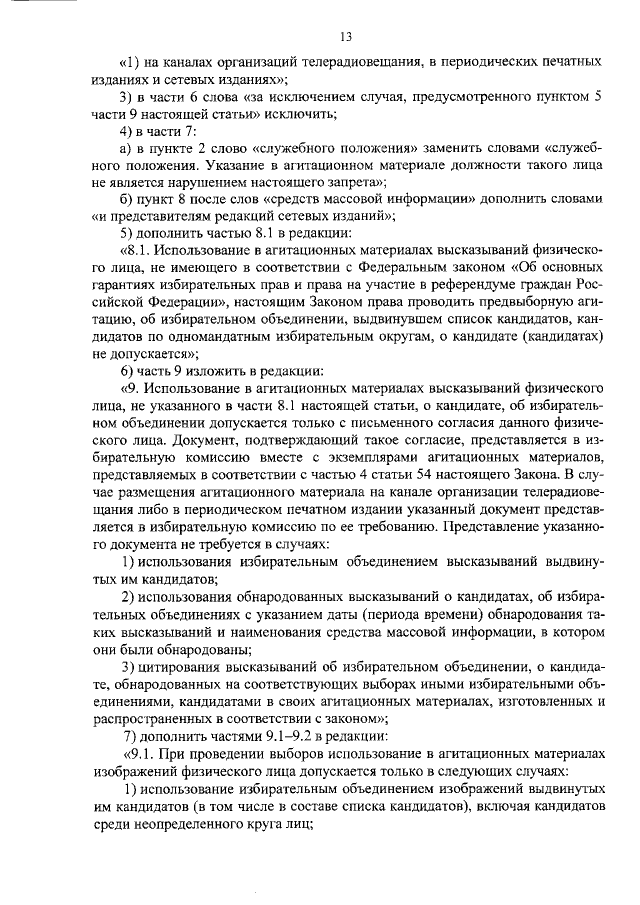 13

«1) на каналах организаций телерадиовещания, в периодических печатных изданиях и сетевых изданиях»;

3) в части 6 слова «за исключением случая, предусмотренного пунктом 5 части 9 настоящей статьи» исключить;

4) в части 7:

а) в пункте 2 слово «служебного положения» заменить словами «служебного положения. Указание в агитационном материале должности такого лица не является нарушением настоящего запрета»;

б) пункт 8 после слов «средств массовой информации» дополнить словами «и представителям редакций сетевых изданий»;

5) дополнить частью 8.1 в редакции:

«8.1. Использование в агитационных материалах высказываний физического лица, не имеющего в соответствии с Федеральным законом «Об основных гарантиях избирательных прав и права на участие в референдуме граждан Российской Федерации», настоящим Законом права проводить предвыборную агитацию, об избирательном объединении, выдвинувшем список кандидатов, кандидатов по одномандатным избирательным округам, о кандидате (кандидатах) не допускается»;

6) часть 9 изложить в редакции:

«9. Использование в агитационных материалах высказываний физического лица, не указанного в части 8.1 настоящей статьи, о кандидате, об избирательном объединении допускается только с письменного согласия данного физического лица. Документ, подтверждающий такое согласие, представляется в избирательную комиссию вместе с экземплярами агитационных материалов, представляемых в соответствии с частью 4 статьи 54 настоящего Закона. В случае размещения агитационного материала на канале организации телерадиовещания либо в периодическом печатном издании указанный документ представляется в избирательную комиссию по ее требованию. Представление указанного документа не требуется в случаях:

1) использования избирательным объединением высказываний выдвинутых им кандидатов;

2) использования обнародованных высказываний о кандидатах, об избирательных объединениях с указанием даты (периода времени) обнародования таких высказываний и наименования средства массовой информации, в котором они были обнародованы;

3) цитирования высказываний об избирательном объединении, о кандидате, обнародованных на соответствующих выборах иными избирательными объединениями, кандидатами в своих агитационных материалах, изготовленных и распространенных в соответствии с законом»;

7) дополнить частями 9.1–9.2 в редакции:

«9.1. При проведении выборов использование в агитационных материалах изображений физического лица допускается только в следующих случаях:

1) использование избирательным объединением изображений выдвинутых им кандидатов (в том числе в составе списка кандидатов), включая кандидатов среди неопределенного круга лиц;